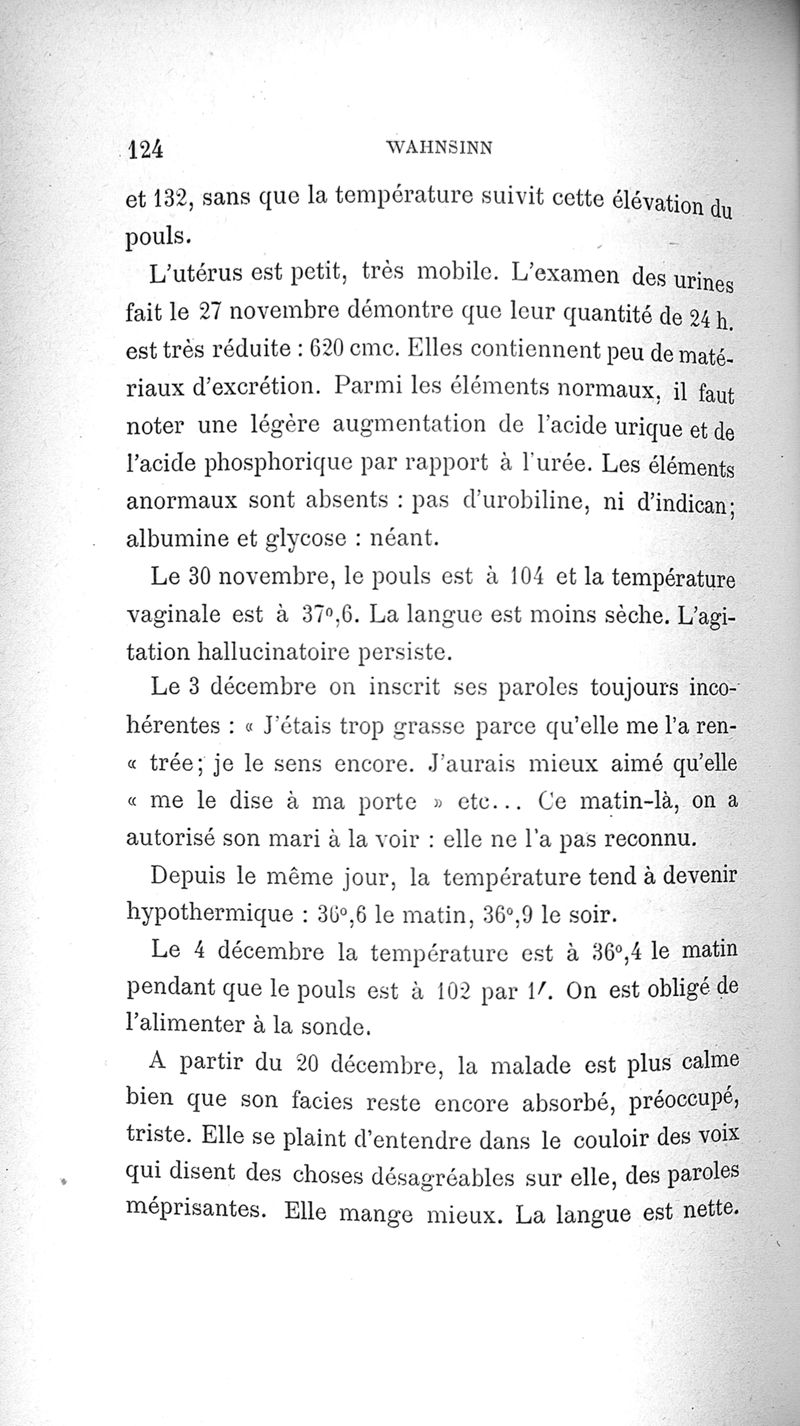 124 WAHNSINN

et 132, sans que la température suivit cette élévation du pouls.

L'utérus est petit, très mobile. L'examen des urines fait le 27 novembre démontre que leur quantité de 24 h. est très réduite : 620 cmc. Elles contiennent peu de matériaux d'excrétion. Parmi les éléments normaux, il faut noter une légère augmentation de l'acide urique et de l'acide phosphorique par rapport à l'urée. Les éléments anormaux sont absents : pas d'urobiline, ni d'indican; albumine et glycose : néant.

Le 30 novembre, le pouls est à 104 et la température vaginale est à 37°,6. La langue est moins sèche. L'agitation hallucinatoire persiste.

Le 3 décembre on inscrit ses paroles toujours incohérentes : « J'étais trop grasse parce qu'elle me l'a ren- « trée; je le sens encore. J'aurais mieux aimé qu'elle « me le dise à ma porte » etc... Ce matin-là, on a autorisé son mari à la voir : elle ne l'a pas reconnu.

Depuis le même jour, la température tend à devenir hypothermique : 36°,6 le matin, 36°,9 le soir.

Le 4 décembre la température est à 36°,4 le matin pendant que le pouls est à 102 par 1'. On est obligé de l'alimenter à la sonde.

A partir du 20 décembre, la malade est plus calme bien que son facies reste encore absorbé, préoccupé, triste. Elle se plaint d'entendre dans le couloir des voix qui disent des choses désagréables sur elle, des paroles méprisantes. Elle mange mieux. La langue est nette.